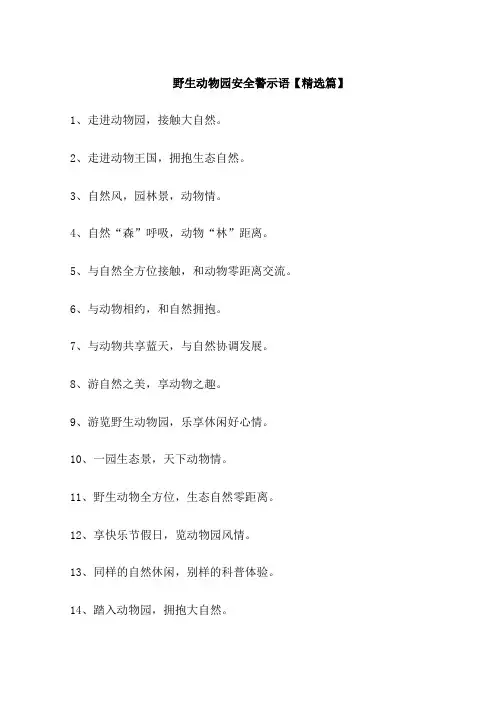 野生动物园安全警示语【精选篇】

1、走进动物园，接触大自然。

2、走进动物王国，拥抱生态自然。

3、自然风，园林景，动物情。

4、自然“森”呼吸，动物“林”距离。

5、与自然全方位接触，和动物零距离交流。

6、与动物相约，和自然拥抱。

7、与动物共享蓝天，与自然协调发展。

8、游自然之美，享动物之趣。

9、游览野生动物园，乐享休闲好心情。

10、一园生态景，天下动物情。

11、野生动物全方位，生态自然零距离。

12、享快乐节假日，览动物园风情。

13、同样的自然休闲，别样的科普体验。

14、踏入动物园，拥抱大自然。